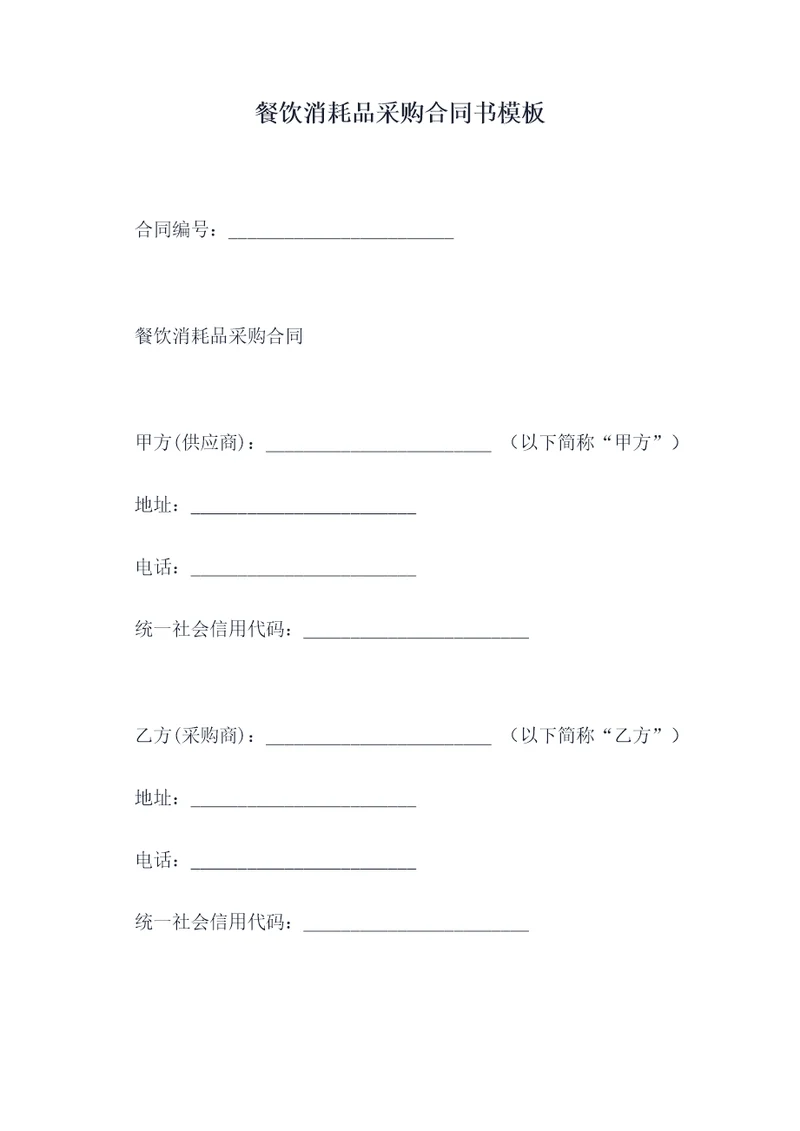 餐饮消耗品采购合同书模板

合同编号：________________________

餐饮消耗品采购合同

甲方(供应商)：________________________ （以下简称“甲方”）

地址：________________________

电话：________________________

统一社会信用代码：________________________

乙方(采购商)：________________________ （以下简称“乙方”）

地址：________________________

电话：________________________

统一社会信用代码：________________________